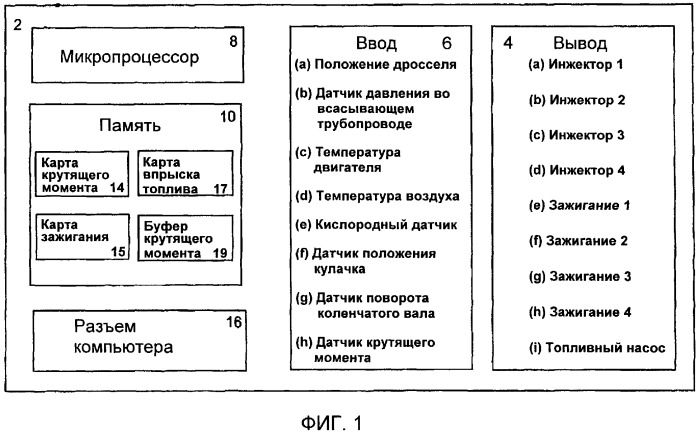 2

Микропроцессор 8

Память 10

Карта крутящего момента 14

Карта впрыска топлива 17

Карта зажигания 15

Буфер крутящего момента 19

Разъем компьютера 16

Ввод 6

(a) Положение дросселя

(b) Датчик давления во всасывающем трубопроводе

(c) Температура двигателя

(d) Температура воздуха

(e) Кислородный датчик

(f) Датчик положения кулачка

(g) Датчик поворота коленчатого вала

(h) Датчик крутящего момента

4 Вывод

(a) Инжектор 1

(b) Инжектор 2

(c) Инжектор 3

(d) Инжектор 4

(e) Зажигание 1

(f) Зажигание 2

(g) Зажигание 3

(h) Зажигание 4

(i) Топливный насос

ФИГ. 1